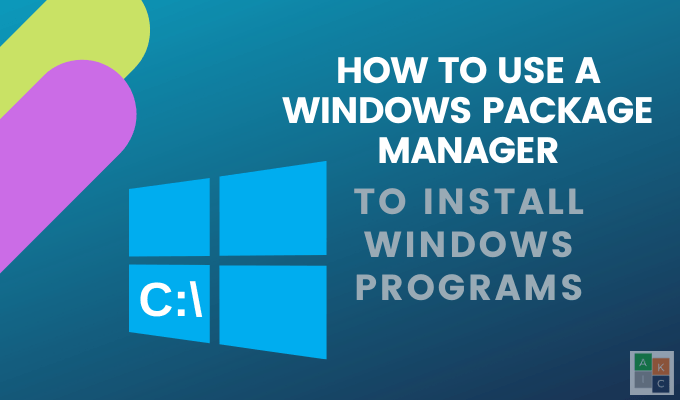 HOW TO USE A WINDOWS PACKAGE MANAGER

TO INSTALL WINDOWS PROGRAMS

C:\

A K I C